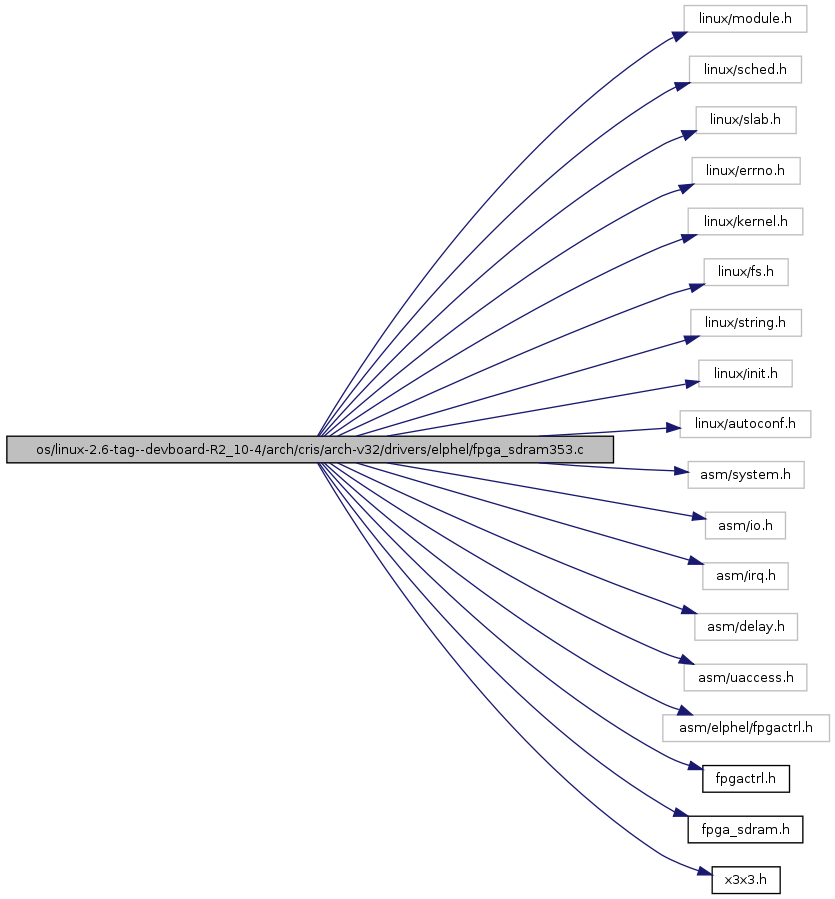 os/linux-2.6-tag--devboard-R2_10-4/arch/cris/arch-v32/drivers/elphel/fpga_sdram353.c

linux/module.h

linux/sched.h

linux/slab.h

linux/errno.h

linux/kernel.h

linux/fs.h

linux/string.h

linux/init.h

linux/autoconf.h

asm/system.h

asm/io.h

asm/irq.h

asm/delay.h

asm/uaccess.h

asm/elphel/fpgactrl.h

fpgactrl.h

fpga_sdram.h

x3x3.h